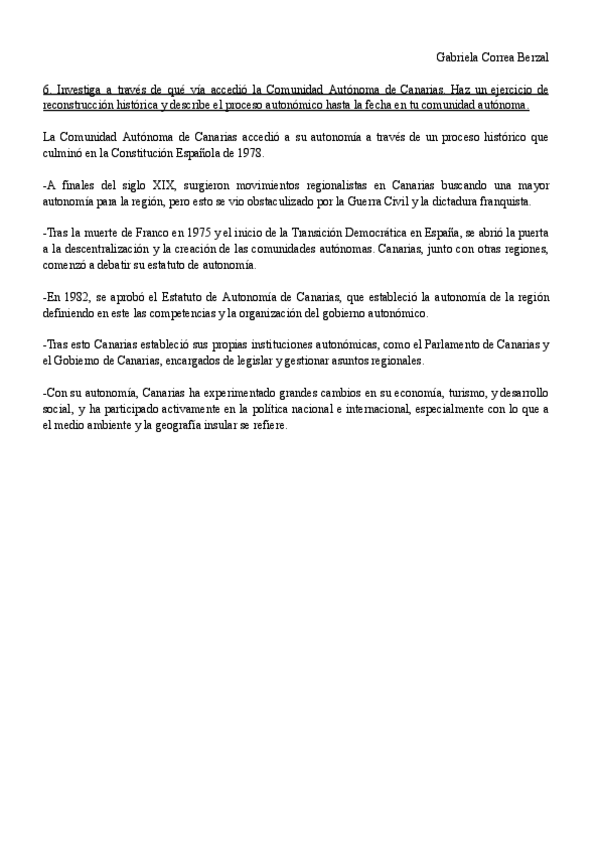 Gabriela Correa Berzal

6. Investiga a través de qué vía accedió la Comunidad Autónoma de Canarias. Haz un ejercicio de reconstrucción histórica y describe el proceso autonómico hasta la fecha en tu comunidad autónoma.

La Comunidad Autónoma de Canarias accedió a su autonomía a través de un proceso histórico que culminó en la Constitución Española de 1978.

-A finales del siglo XIX, surgieron movimientos regionalistas en Canarias buscando una mayor autonomía para la región, pero esto se vio obstaculizado por la Guerra Civil y la dictadura franquista.

-Tras la muerte de Franco en 1975 y el inicio de la Transición Democrática en España, se abrió la puerta a la descentralización y la creación de las comunidades autónomas. Canarias, junto con otras regiones, comenzó a debatir su estatuto de autonomía.

-En 1982, se aprobó el Estatuto de Autonomía de Canarias, que estableció la autonomía de la región definiendo en este las competencias y la organización del gobierno autonómico.

-Tras esto Canarias estableció sus propias instituciones autonómicas, como el Parlamento de Canarias y el Gobierno de Canarias, encargados de legislar y gestionar asuntos regionales.

-Con su autonomía, Canarias ha experimentado grandes cambios en su economía, turismo, y desarrollo social, y ha participado activamente en la política nacional e internacional, especialmente con lo que a el medio ambiente y la geografía insular se refiere.